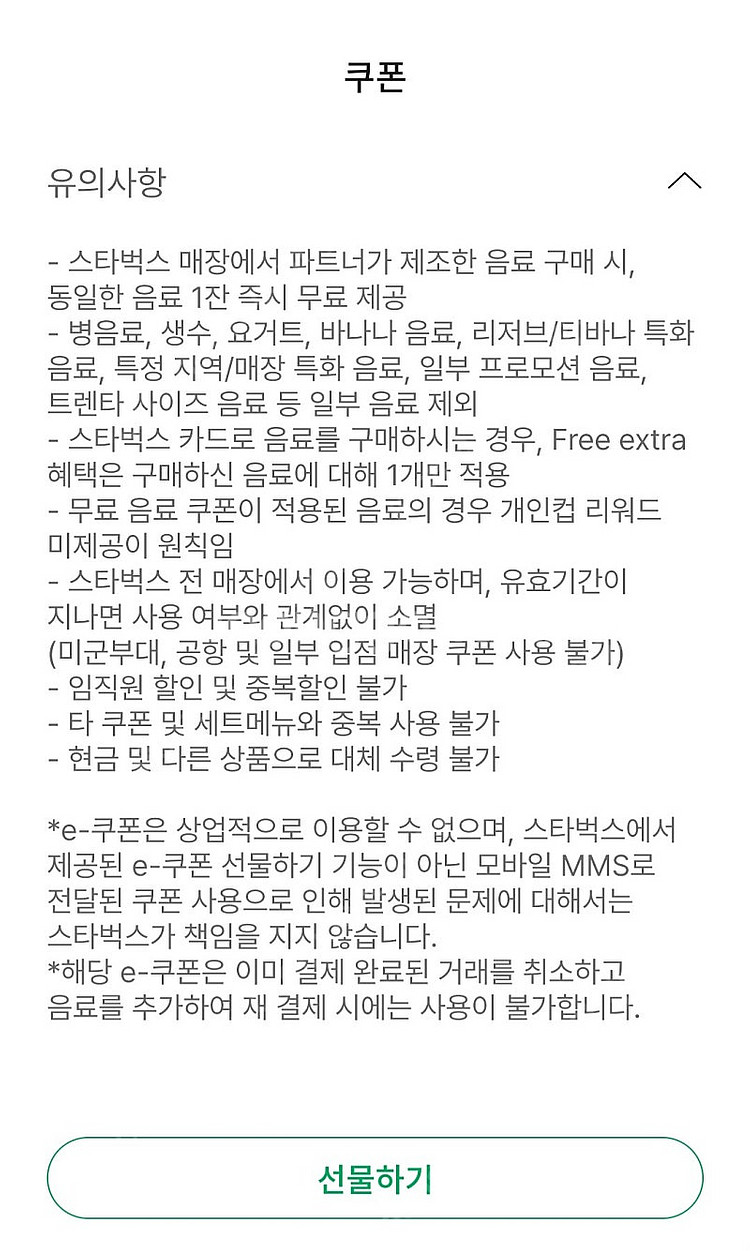 쿠폰

유의사항

- 스타벅스 매장에서 파트너가 제조한 음료 구매 시, 동일한 음료 1잔 즉시 무료 제공
- 병음료, 생수, 요거트, 바나나 음료, 리저브/티바나 특화 음료, 특정 지역/매장 특화 음료, 일부 프로모션 음료, 트렌타 사이즈 음료 등 일부 음료 제외
- 스타벅스 카드로 음료를 구매하시는 경우, Free extra 혜택은 구매하신 음료에 대해 1개만 적용
- 무료 음료 쿠폰이 적용된 음료의 경우 개인컵 리워드 미제공이 원칙임
- 스타벅스 전 매장에서 이용 가능하며, 유효기간이 지나면 사용 여부와 관계없이 소멸
(미군부대, 공항 및 일부 입점 매장 쿠폰 사용 불가)
- 임직원 할인 및 중복할인 불가
- 타 쿠폰 및 세트메뉴와 중복 사용 불가
- 현금 및 다른 상품으로 대체 수령 불가

*e-쿠폰은 상업적으로 이용할 수 없으며, 스타벅스에서 제공된 e-쿠폰 선물하기 기능이 아닌 모바일 MMS로 전달된 쿠폰 사용으로 인해 발생된 문제에 대해서는 스타벅스가 책임을 지지 않습니다.
*해당 e-쿠폰은 이미 결제 완료된 거래를 취소하고 음료를 추가하여 재 결제 시에는 사용이 불가합니다.

선물하기